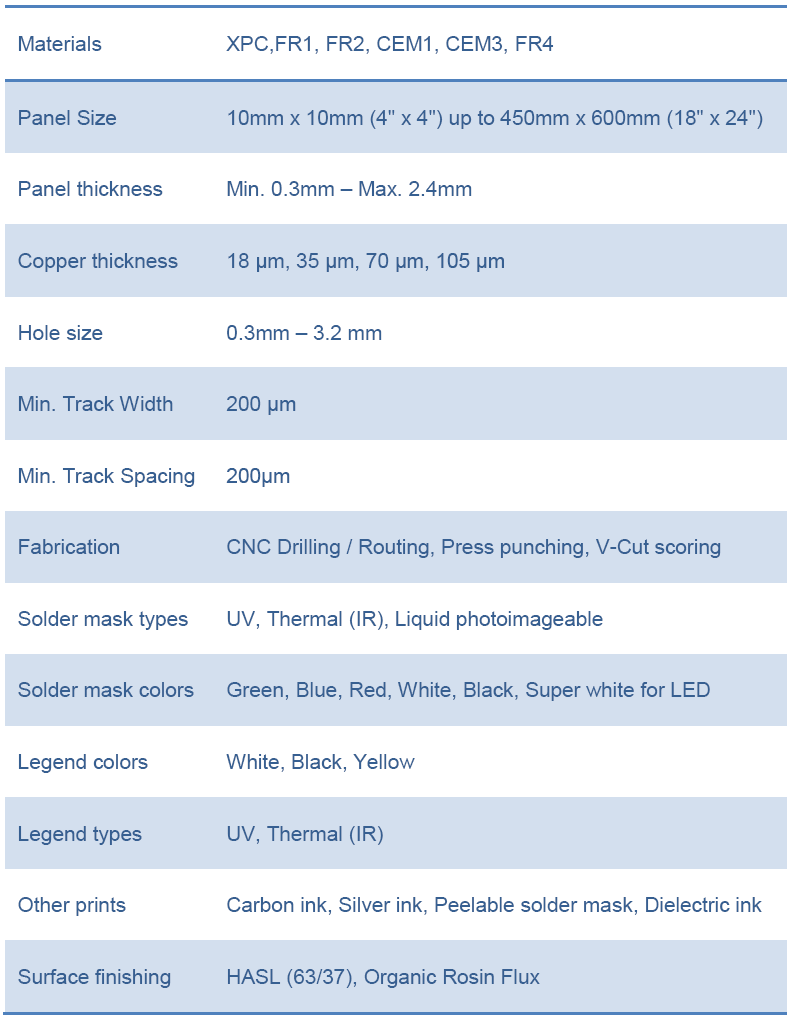 | Materials | XPC,FR1, FR2, CEM1, CEM3, FR4 |
|---|---|
| Panel Size | 10mm x 10mm (4" x 4") up to 450mm x 600mm (18" x 24") |
| Panel thickness | Min. 0.3mm – Max. 2.4mm |
| Copper thickness | 18 µm, 35 µm, 70 µm, 105 µm |
| Hole size | 0.3mm – 3.2 mm |
| Min. Track Width | 200 µm |
| Min. Track Spacing | 200µm |
| Fabrication | CNC Drilling / Routing, Press punching, V-Cut scoring |
| Solder mask types | UV, Thermal (IR), Liquid photoimageable |
| Solder mask colors | Green, Blue, Red, White, Black, Super white for LED |
| Legend colors | White, Black, Yellow |
| Legend types | UV, Thermal (IR) |
| Other prints | Carbon ink, Silver ink, Peelable solder mask, Dielectric ink |
| Surface finishing | HASL (63/37), Organic Rosin Flux |